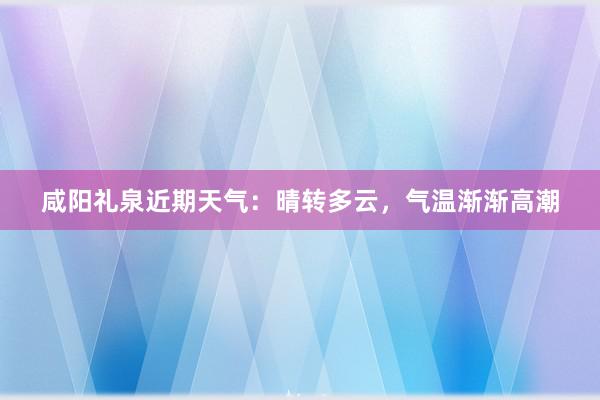 咸阳礼泉近期天气：晴转多云，气温渐渐高潮